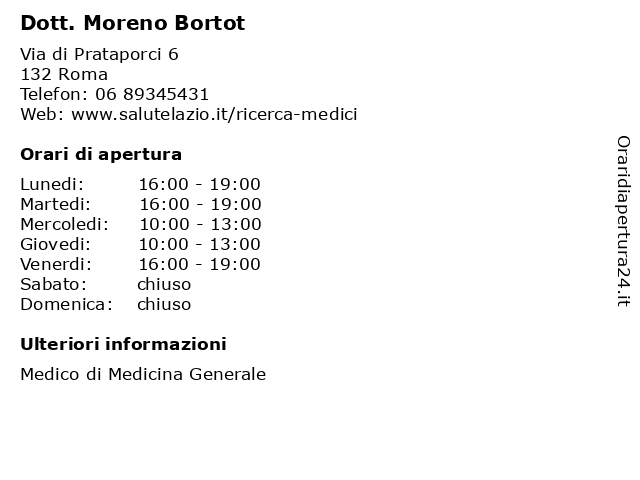 Dott. Moreno Bortot

Via di Prataporci 6
132 Roma
Telefon: 06 89345431
Web: www.salutelazio.it/ricerca-medici

Orari di apertura

Lunedi: 16:00 - 19:00
Martedi: 16:00 - 19:00
Mercoledi: 10:00 - 13:00
Giovedi: 10:00 - 13:00
Venerdi: 16:00 - 19:00
Sabato: chiuso
Domenica: chiuso

Ulteriori informazioni

Medico di Medicina Generale

Oraridiapertura24.it